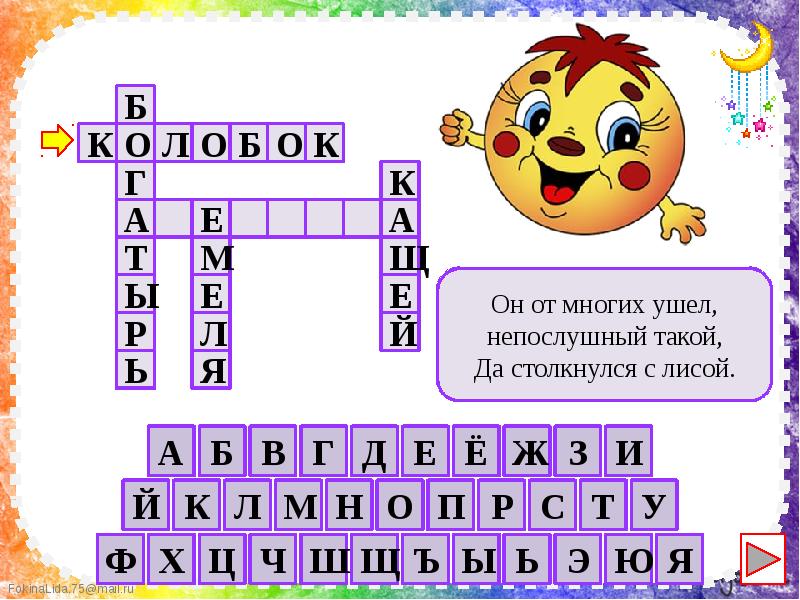 Б
К О Л О Б О К
Г
А
Т
Ы
Р
Ь

Е
М
Е
Л
Я

К
А
Щ
Е
Й

Он от многих ушел,
непослушный такой,
Да столкнулся с лисой.

А Б В Г Д Е Ё Ж З И
Й К Л М Н О П Р С Т У
Ф Х Ц Ч Ш Щ Ъ Ы Ь Э Ю Я

FokinaLida.75@mail.ru